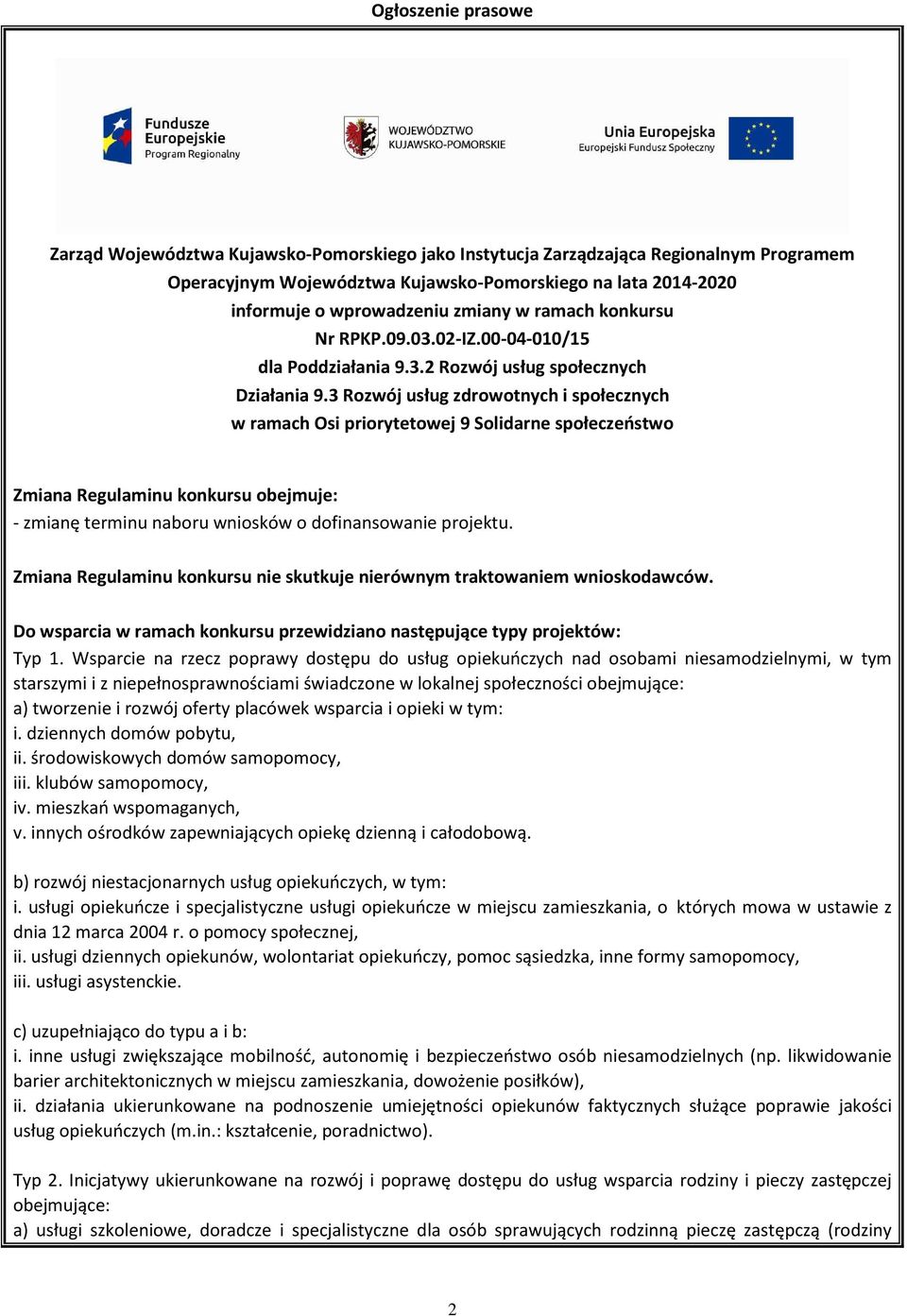 Ogłoszenie prasowe

Fundusze Europejskie Program Regionalny

WOJEWÓDZTWO KUJAWSKO-POMORSKIE

Unia Europejska Europejski Fundusz Społeczny

Zarząd Województwa Kujawsko-Pomorskiego jako Instytucja Zarządzająca Regionalnym Programem Operacyjnym Województwa Kujawsko-Pomorskiego na lata 2014-2020 informuje o wprowadzeniu zmiany w ramach konkursu Nr RPKP.09.03.02-IZ.00-04-010/15 dla Poddziałania 9.3.2 Rozwój usług społecznych Działania 9.3 Rozwój usług zdrowotnych i społecznych w ramach Osi priorytetowej 9 Solidarne społeczeństwo

Zmiana Regulaminu konkursu obejmuje:
- zmianę terminu naboru wniosków o dofinansowanie projektu.

Zmiana Regulaminu konkursu nie skutkuje nierównym traktowaniem wnioskodawców.

Do wsparcia w ramach konkursu przewidziano następujące typy projektów:
Typ 1. Wsparcie na rzecz poprawy dostępu do usług opiekuńczych nad osobami niesamodzielnymi, w tym starszymi i z niepełnosprawnościami świadczone w lokalnej społeczności obejmujące:
a) tworzenie i rozwój oferty placówek wsparcia i opieki w tym:
i. dziennych domów pobytu,
ii. środowiskowych domów samopomocy,
iii. klubów samopomocy,
iv. mieszkań wspomaganych,
v. innych ośrodków zapewniających opiekę dzienną i całodobową.

b) rozwój niestacjonarnych usług opiekuńczych, w tym:
i. usługi opiekuńcze i specjalistyczne usługi opiekuńcze w miejscu zamieszkania, o których mowa w ustawie z dnia 12 marca 2004 r. o pomocy społecznej,
ii. usługi dziennych opiekunów, wolontariat opiekuńczy, pomoc sąsiedzka, inne formy samopomocy,
iii. usługi asystenckie.

c) uzupełniająco do typu a i b:
i. inne usługi zwiększające mobilność, autonomię i bezpieczeństwo osób niesamodzielnych (np. likwidowanie barier architektonicznych w miejscu zamieszkania, dowożenie posiłków),
ii. działania ukierunkowane na podnoszenie umiejętności opiekunów faktycznych służące poprawie jakości usług opiekuńczych (m.in.: kształcenie, poradnictwo).

Typ 2. Inicjatywy ukierunkowane na rozwój i poprawę dostępu do usług wsparcia rodziny i pieczy zastępczej obejmujące:
a) usługi szkoleniowe, doradcze i specjalistyczne dla osób sprawujących rodzinną pieczę zastępczą (rodziny

2